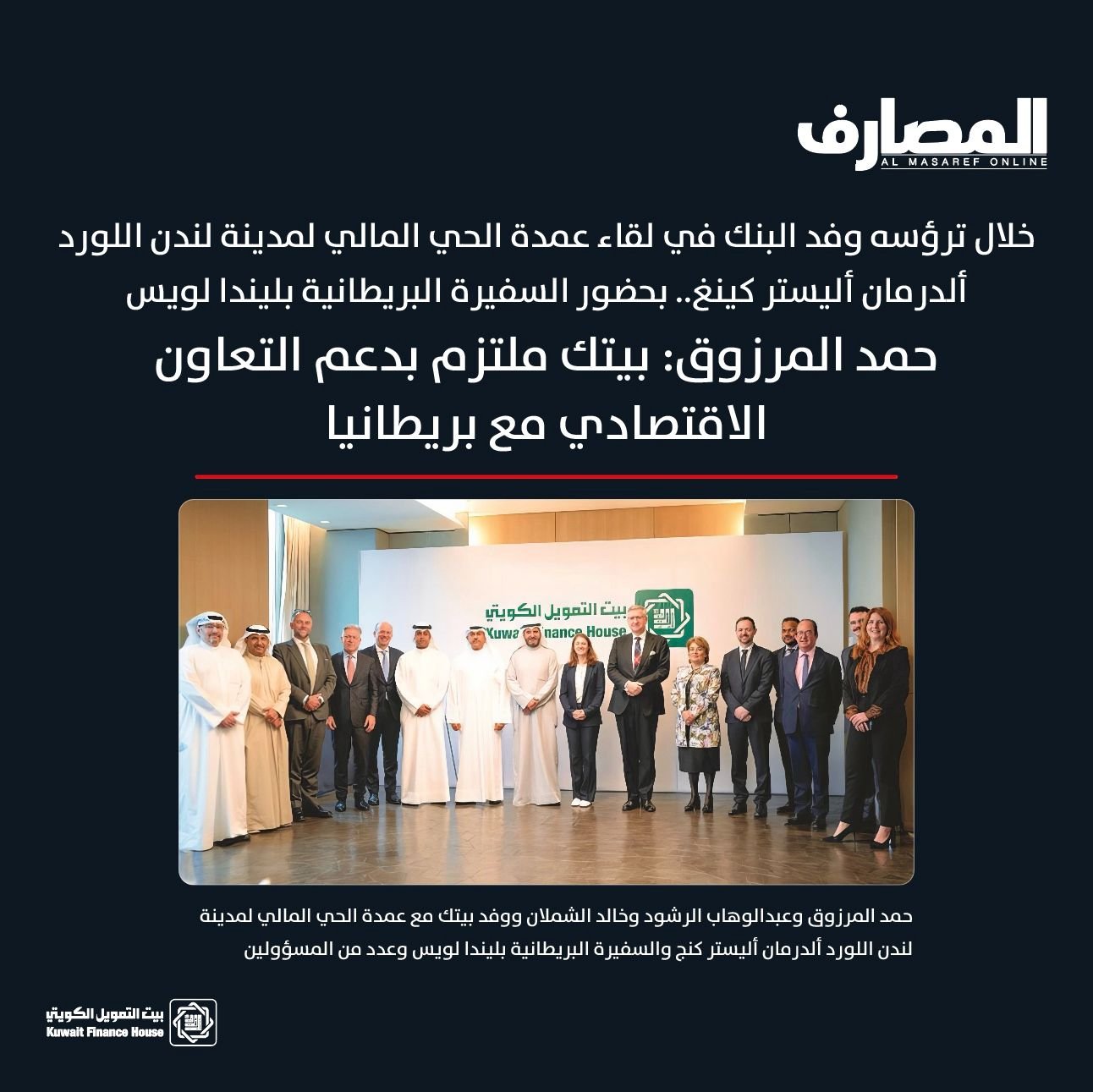 المصارف
AL MASAREF ONLINE

خلال ترؤسه وفد البنك في لقاء عمدة الحي المالي لمدينة لندن اللورد ألدرمان أليستر كينغ.. بحضور السفيرة البريطانية بليندا لويس

حمد المرزوق: بيتك ملتزم بدعم التعاون الاقتصادي مع بريطانيا

بيت التمويل الكويتي
Kuwait Finance House

حمد المرزوق وعبدالوهاب الرشود وخالد الشملان ووفد بيتك مع عمدة الحي المالي لمدينة لندن اللورد ألدرمان أليستر كنج والسفيرة البريطانية بليندا لويس وعدد من المسؤولين

بيت التمويل الكويتي
Kuwait Finance House